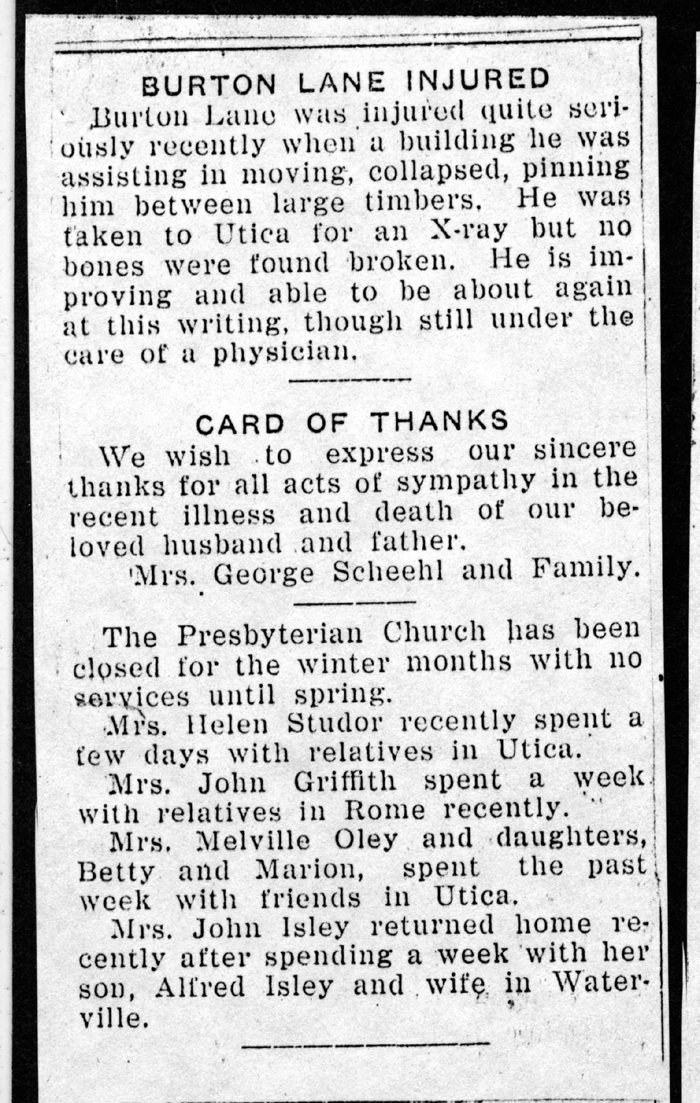 BURTON LANE INJURED

Burton Lane was injured quite seriously recently when a building he was assisting in moving, collapsed, pinning him between large timbers. He was taken to Utica for an X-ray but no bones were found broken. He is improving and able to be about again at this writing, though still under the care of a physician.

CARD OF THANKS

We wish to express our sincere thanks for all acts of sympathy in the recent illness and death of our beloved husband and father.
Mrs. George Scheehl and Family.

The Presbyterian Church has been closed for the winter months with no services until spring.

Mrs. Helen Studor recently spent a few days with relatives in Utica.

Mrs. John Griffith spent a week with relatives in Rome recently.

Mrs. Melville Oley and daughters, Betty and Marion, spent the past week with friends in Utica.

Mrs. John Isley returned home recently after spending a week with her son, Alfred Isley and wife in Waterville.